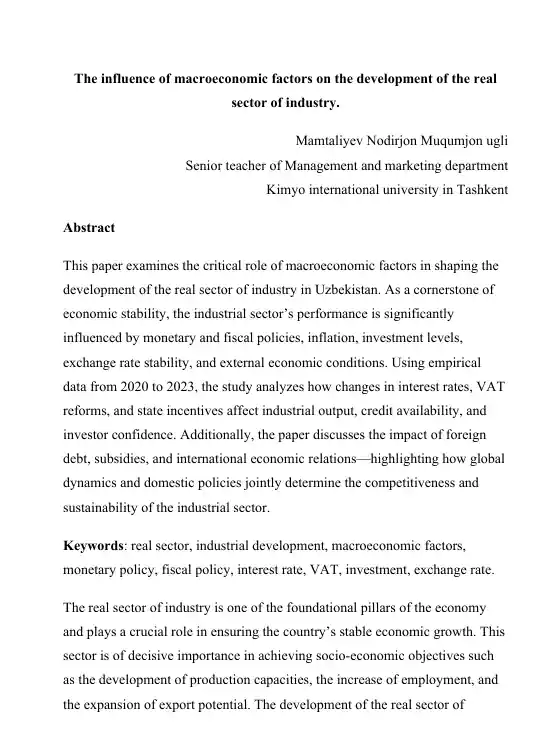 The influence of macroeconomic factors on the development of the real sector of industry.

Mamtaliyev Nodirjon Muqumjon ugli
Senior teacher of Management and marketing department
Kimyo international university in Tashkent

Abstract

This paper examines the critical role of macroeconomic factors in shaping the development of the real sector of industry in Uzbekistan. As a cornerstone of economic stability, the industrial sector's performance is significantly influenced by monetary and fiscal policies, inflation, investment levels, exchange rate stability, and external economic conditions. Using empirical data from 2020 to 2023, the study analyzes how changes in interest rates, VAT reforms, and state incentives affect industrial output, credit availability, and investor confidence. Additionally, the paper discusses the impact of foreign debt, subsidies, and international economic relations—highlighting how global dynamics and domestic policies jointly determine the competitiveness and sustainability of the industrial sector.

Keywords: real sector, industrial development, macroeconomic factors, monetary policy, fiscal policy, interest rate, VAT, investment, exchange rate.

The real sector of industry is one of the foundational pillars of the economy and plays a crucial role in ensuring the country's stable economic growth. This sector is of decisive importance in achieving socio-economic objectives such as the development of production capacities, the increase of employment, and the expansion of export potential. The development of the real sector of